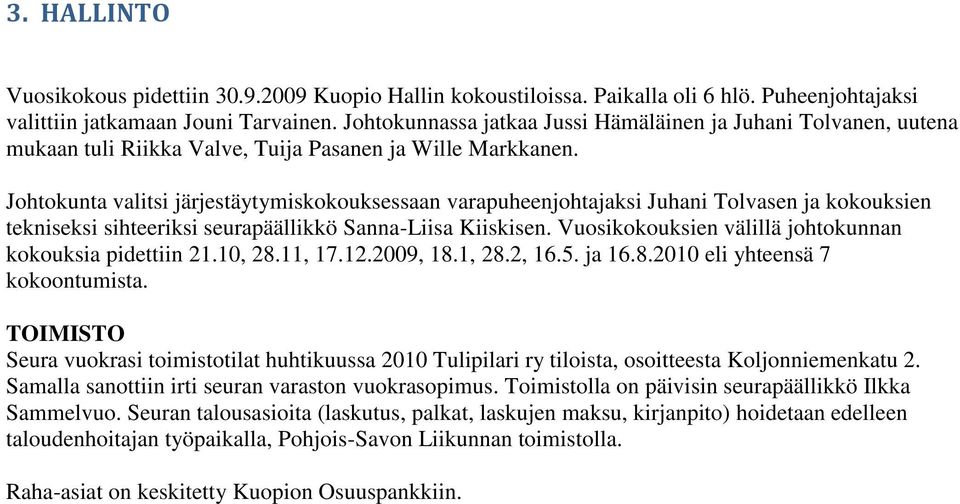 3. HALLINTO

Vuosikokous pidettiin 30.9.2009 Kuopio Hallin kokoustiloissa. Paikalla oli 6 hlö. Puheenjohtajaksi valittiin jatkamaan Jouni Tarvainen. Johtokunnassa jatkaa Jussi Hämäläinen ja Juhani Tolvanen, uutena mukaan tuli Riikka Valve, Tuija Pasanen ja Wille Markkanen.

Johtokunta valitsi järjestäytymiskokouksessaan varapuheenjohtajaksi Juhani Tolvasen ja kokouksien tekniseksi sihteeriksi seurapäällikkö Sanna-Liisa Kiiskisen. Vuosikokouksien välillä johtokunnan kokouksia pidettiin 21.10, 28.11, 17.12.2009, 18.1, 28.2, 16.5. ja 16.8.2010 eli yhteensä 7 kokoontumista.

TOIMISTO
Seura vuokrasi toimistotilat huhtikuussa 2010 Tulipilari ry tiloista, osoitteesta Koljonniemenkatu 2. Samalla sanottiin irti seuran varaston vuokrasopimus. Toimistolla on päivisin seurapäällikkö Ilkka Sammelvuo. Seuran talousasioita (laskutus, palkat, laskujen maksu, kirjanpito) hoidetaan edelleen taloudenhoitajan työpaikalla, Pohjois-Savon Liikunnan toimistolla.

Raha-asiat on keskitetty Kuopion Osuuspankkiin.